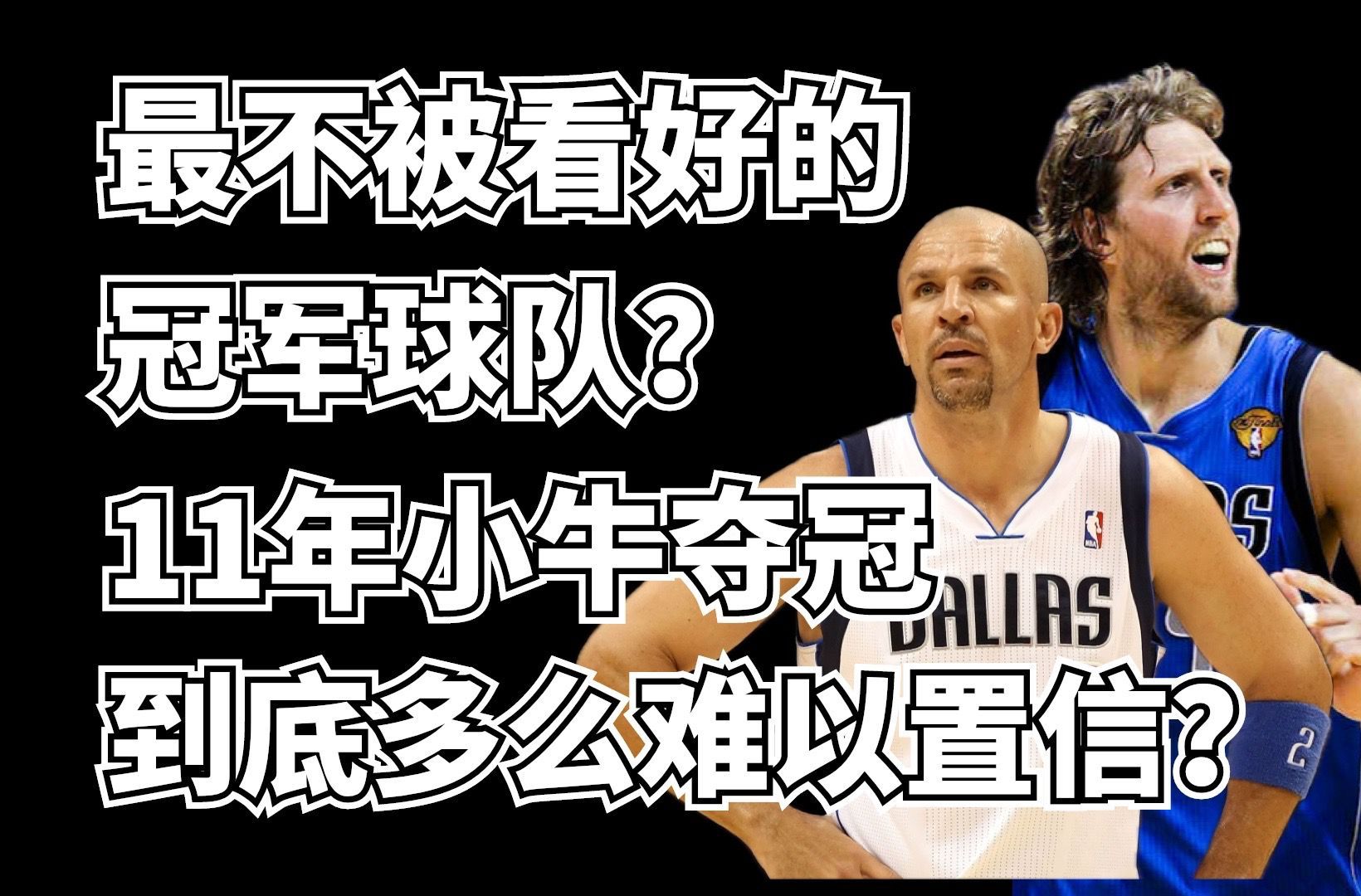 最不被看好的
冠军球队？
11年小牛夺冠
到底多么难以置信？

DALLAS
2